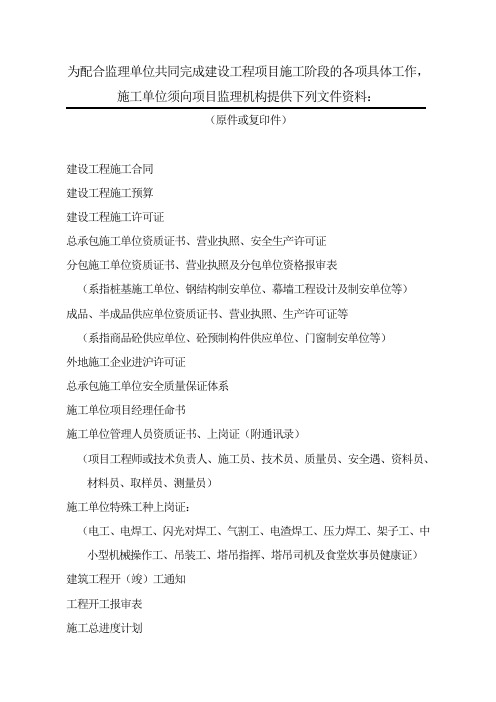 为配合监理单位共同完成建设工程项目施工阶段的各项具体工作，施工单位须向项目监理机构提供下列文件资料：

（原件或复印件）

建设工程施工合同

建设工程施工预算

建设工程施工许可证

总承包施工单位资质证书、营业执照、安全生产许可证

分包施工单位资质证书、营业执照及分包单位资格报审表

（系指桩基施工单位、钢结构制安单位、幕墙工程设计及制安单位等）

成品、半成品供应单位资质证书、营业执照、生产许可证等

（系指商品砼供应单位、砼预制构件供应单位、门窗制安单位等）

外地施工企业进沪许可证

总承包施工单位安全质量保证体系

施工单位项目经理任命书

施工单位管理人员资质证书、上岗证（附通讯录）

（项目工程师或技术负责人、施工员、技术员、质量员、安全遇、资料员、材料员、取样员、测量员）

施工单位特殊工种上岗证：

（电工、电焊工、闪光对焊工、气割工、电渣焊工、压力焊工、架子工、中小型机械操作工、吊装工、塔吊指挥、塔吊司机及食堂炊事员健康证）

建筑工程开（竣）工通知

工程开工报审表

施工总进度计划